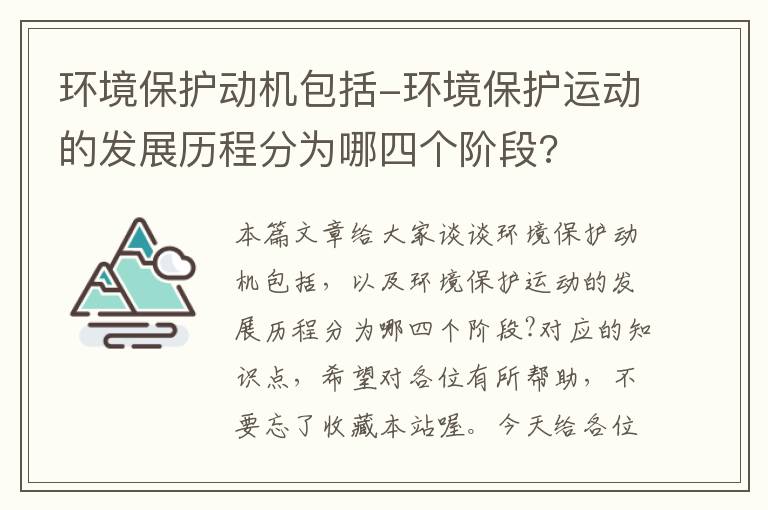 环境保护动机包括-环境保护运动的发展历程分为哪四个阶段?

本篇文章给大家谈谈环境保护动机包括，以及环境保护运动的发展历程分为哪四个阶段?对应的知识点，希望对各位有所帮助，不要忘了收藏本站喔。今天给各位